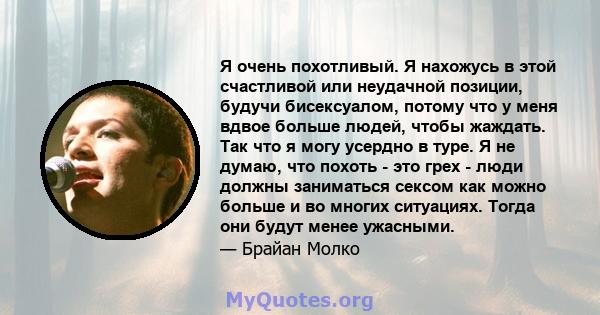 Я очень похотливый. Я нахожусь в этой счастливой или неудачной позиции, будучи бисексуалом, потому что у меня вдвое больше людей, чтобы жаждать. Так что я могу усердно в туре. Я не думаю, что похоть - это грех - люди должны заниматься сексом как можно больше и во многих ситуациях. Тогда они будут менее ужасными.
— Брайан Молко

MyQuotes.org